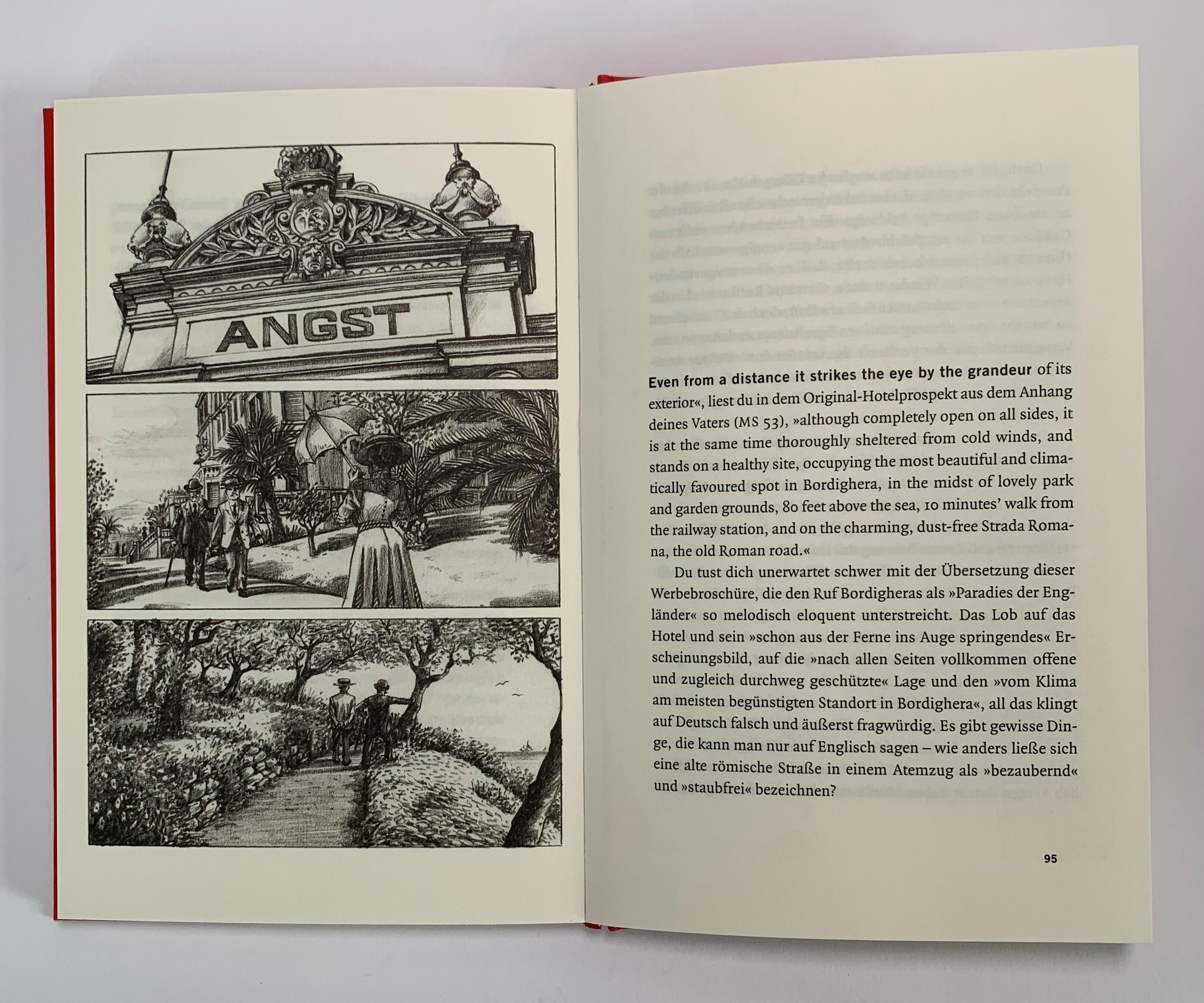 ANGST

Even from a distance it strikes the eye by the grandeur of its exterior«, liest du in dem Original-Hotelprospekt aus dem Anhang deines Vaters (MS 53), »although completely open on all sides, it is at the same time thoroughly sheltered from cold winds, and stands on a healthy site, occupying the most beautiful and climatically favoured spot in Bordighera, in the midst of lovely park and garden grounds, 80 feet above the sea, 10 minutes' walk from the railway station, and on the charming, dust-free Strada Romana, the old Roman road.«

Du tust dich unerwartet schwer mit der Übersetzung dieser Werbebroschüre, die den Ruf Bordigheras als »Paradies der Engländer« so melodisch eloquent unterstreicht. Das Lob auf das Hotel und sein »schon aus der Ferne ins Auge springendes« Erscheinungsbild, auf die »nach allen Seiten vollkommen offene und zugleich durchweg geschützte« Lage und den »vom Klima am meisten begünstigten Standort in Bordighera«, all das klingt auf Deutsch falsch und äußerst fragwürdig. Es gibt gewisse Dinge, die kann man nur auf Englisch sagen – wie anders ließe sich eine alte römische Straße in einem Atemzug als »bezaubernd« und »staubfrei« bezeichnen?

95